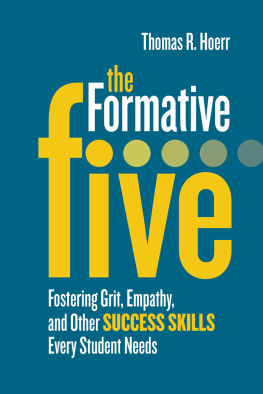 Thomas R. Hoerr

the Formative five

Fostering Grit, Empathy, and Other SUCCESS SKILLS Every Student Needs